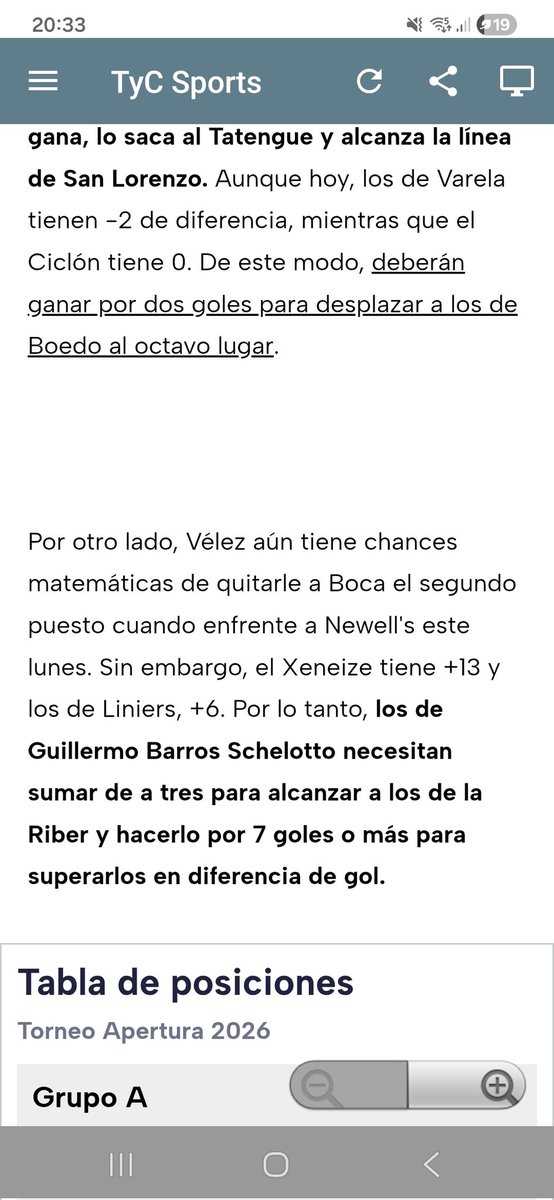 20:33

19

TyC Sports

gana, lo saca al Tatengue y alcanza la línea de San Lorenzo. Aunque hoy, los de Varela tienen -2 de diferencia, mientras que el Ciclón tiene 0. De este modo, deberán ganar por dos goles para desplazar a los de Boedo al octavo lugar.

Por otro lado, Vélez aún tiene chances matemáticas de quitarle a Boca el segundo puesto cuando enfrente a Newell's este lunes. Sin embargo, el Xeneize tiene +13 y los de Liniers, +6. Por lo tanto, los de Guillermo Barros Schelotto necesitan sumar de a tres para alcanzar a los de la Riber y hacerlo por 7 goles o más para superarlos en diferencia de gol.

Tabla de posiciones

Torneo Apertura 2026

Grupo A